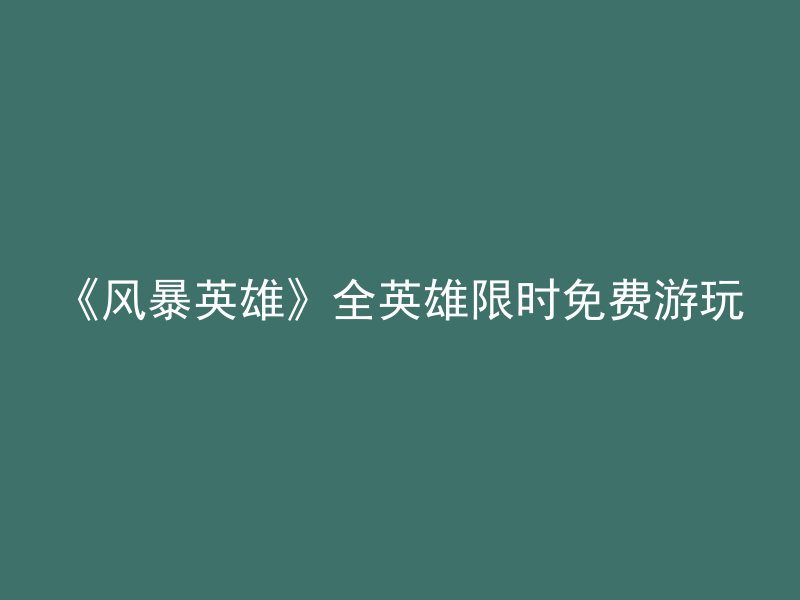 《风暴英雄》全英雄限时免费游玩